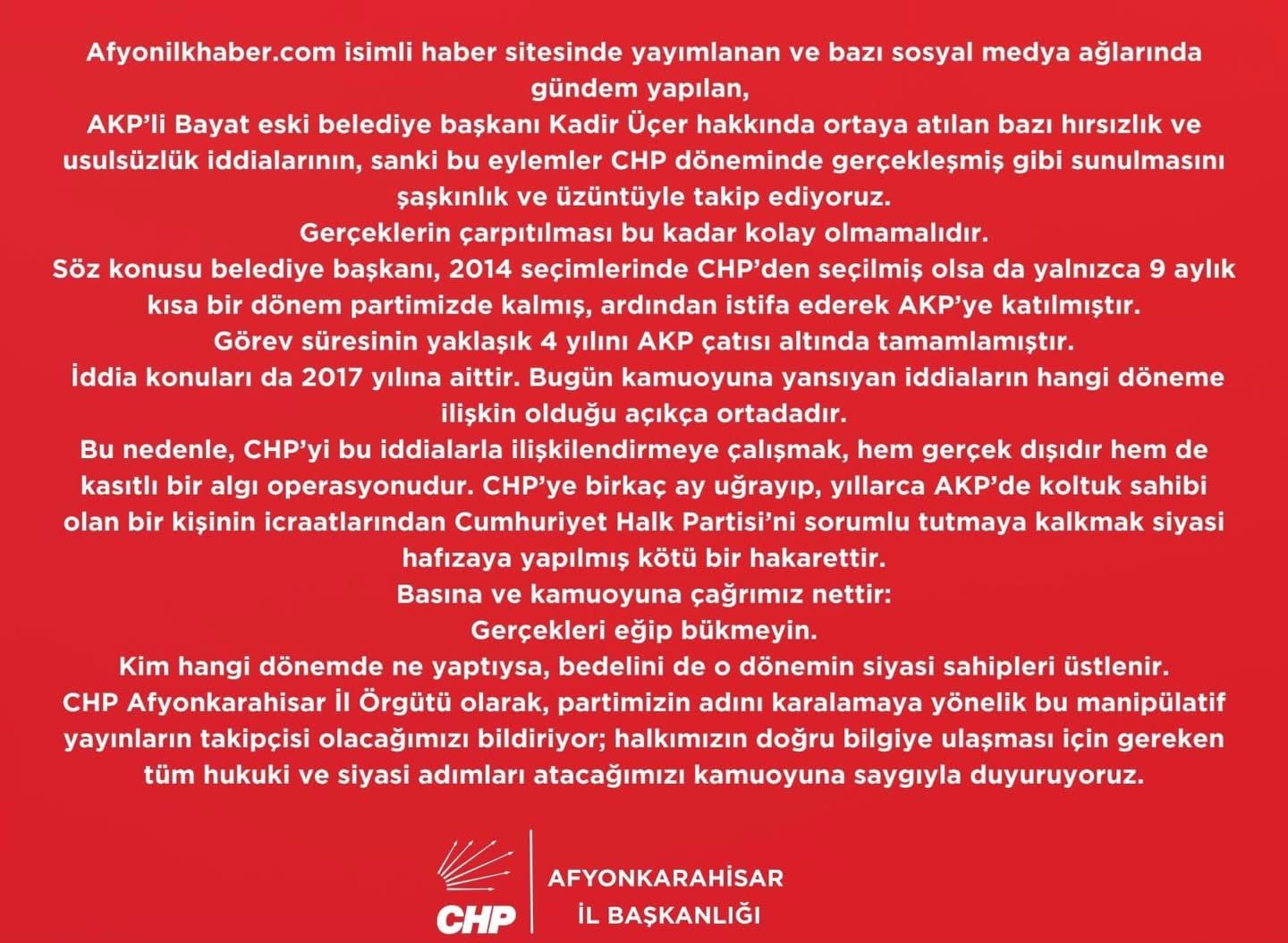 Afyonilkhaber.com isimli haber sitesinde yayımlanan ve bazı sosyal medya ağlarında gündem yapılan,

AKP'li Bayat eski belediye başkanı Kadir Üçer hakkında ortaya atılan bazı hırsızlık ve usulsüzlük iddialarının, sanki bu eylemler CHP döneminde gerçekleşmiş gibi sunulmasını şaşkınlık ve üzüntüyle takip ediyoruz.

Gerçeklerin çarpıtılması bu kadar kolay olmamalıdır.

Söz konusu belediye başkanı, 2014 seçimlerinde CHP'den seçilmiş olsa da yalnızca 9 aylık kısa bir dönem partimizde kalmış, ardından istifa ederek AKP'ye katılmıştır.

Görev süresinin yaklaşık 4 yılını AKP çatısı altında tamamlamıştır.

İddia konuları da 2017 yılına aittir. Bugün kamuoyuna yansıyan iddiaların hangi döneme ilişkin olduğu açıkça ortadadır.

Bu nedenle, CHP'yi bu iddialarla ilişkilendirmeye çalışmak, hem gerçek dışıdır hem de kasıtlı bir algı operasyonudur. CHP'ye birkaç ay uğrayıp, yıllarca AKP'de koltuk sahibi olan bir kişinin icraatlarından Cumhuriyet Halk Partisi'ni sorumlu tutmaya kalkmak siyasi hafızaya yapılmış kötü bir hakarettir.

Basına ve kamuoyuna çağrımız nettir:

Gerçekleri eğip bükmeyin.

Kim hangi dönemde ne yaptıysa, bedelini de o dönemin siyasi sahipleri üstlenir.

CHP Afyonkarahisar İl Örgütü olarak, partimizin adını karalamaya yönelik bu manipülatif yayınların takipçisi olacağımızı bildiriyor; halkımızın doğru bilgiye ulaşması için gereken tüm hukuki ve siyasi adımları atacağımızı kamuoyuna saygıyla duyuruyoruz.

CHP

AFYONKARAHİSAR
İL BAŞKANLIĞI